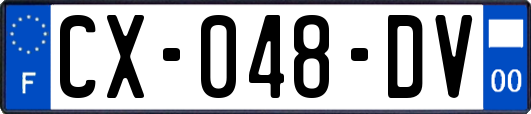 F
CX-048-DV
00